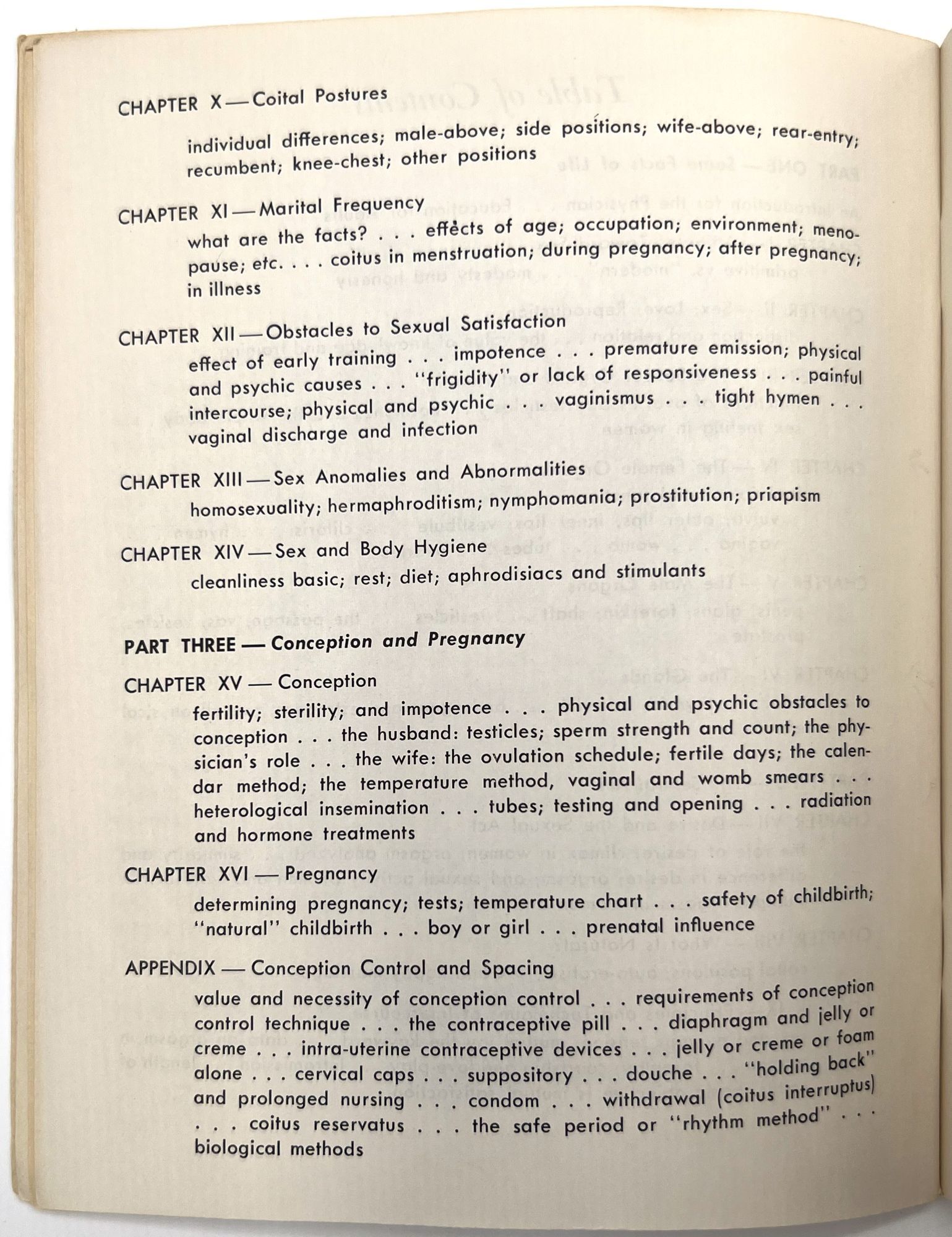 CHAPTER X — Coital Postures

individual differences; male-above; side positions; wife-above; rear-entry; recumbent; knee-chest; other positions

CHAPTER XI — Marital Frequency

what are the facts? . . . effects of age; occupation; environment; menopause; etc. . . . coitus in menstruation; during pregnancy; after pregnancy; in illness

CHAPTER XII — Obstacles to Sexual Satisfaction

effect of early training . . . impotence . . . premature emission; physical and psychic causes . . . "frigidity" or lack of responsiveness . . . painful intercourse; physical and psychic . . . vaginismus . . . tight hymen . . . vaginal discharge and infection

CHAPTER XIII — Sex Anomalies and Abnormalities

homosexuality; hermaphroditism; nymphomania; prostitution; priapism

CHAPTER XIV — Sex and Body Hygiene

cleanliness basic; rest; diet; aphrodisiacs and stimulants

PART THREE — Conception and Pregnancy

CHAPTER XV — Conception

fertility; sterility; and impotence . . . physical and psychic obstacles to conception . . . the husband: testicles; sperm strength and count; the physician's role . . . the wife: the ovulation schedule; fertile days; the calendar method; the temperature method, vaginal and womb smears . . . heterological insemination . . . tubes; testing and opening . . . radiation and hormone treatments

CHAPTER XVI — Pregnancy

determining pregnancy; tests; temperature chart . . . safety of childbirth; "natural" childbirth . . . boy or girl . . . prenatal influence

APPENDIX — Conception Control and Spacing

value and necessity of conception control . . . requirements of conception control technique . . . the contraceptive pill . . . diaphragm and jelly or creme . . . intra-uterine contraceptive devices . . . jelly or creme or foam alone . . . cervical caps . . . suppository . . . douche . . . "holding back" and prolonged nursing . . . condom . . . withdrawal (coitus interruptus) . . . coitus reservatus . . . the safe period or "rhythm method" . . . biological methods